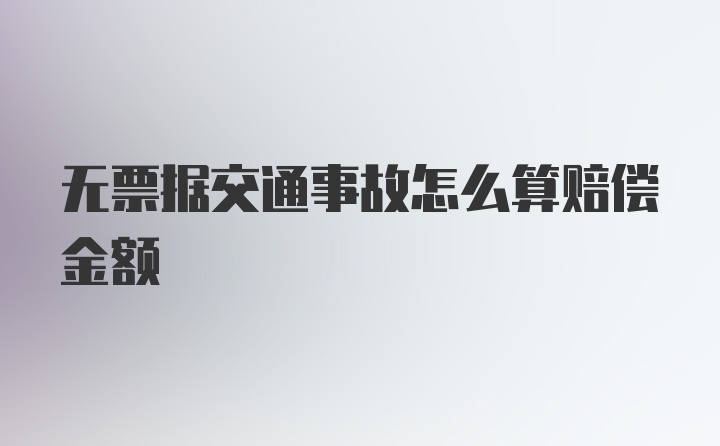 无票据交通事故怎么算赔偿金额